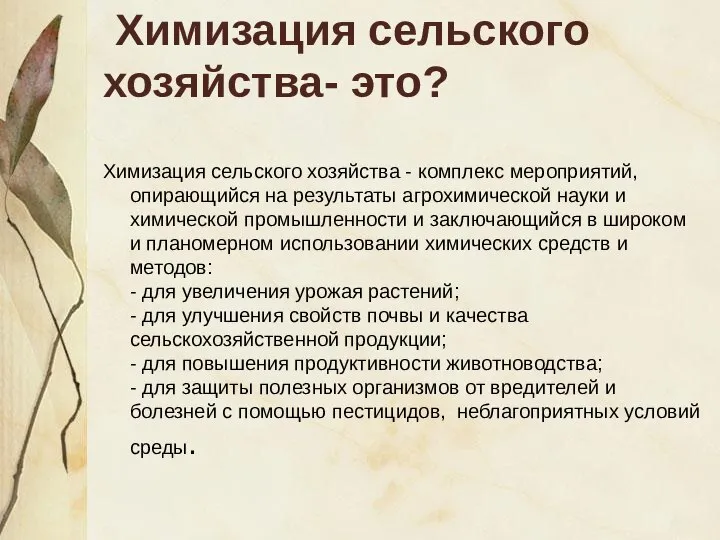 Химизация сельского хозяйства- это?

Химизация сельского хозяйства - комплекс мероприятий, опирающийся на результаты агрохимической науки и химической промышленности и заключающийся в широком и планомерном использовании химических средств и методов:
- для увеличения урожая растений;
- для улучшения свойств почвы и качества сельскохозяйственной продукции;
- для повышения продуктивности животноводства;
- для защиты полезных организмов от вредителей и болезней с помощью пестицидов, неблагоприятных условий среды.